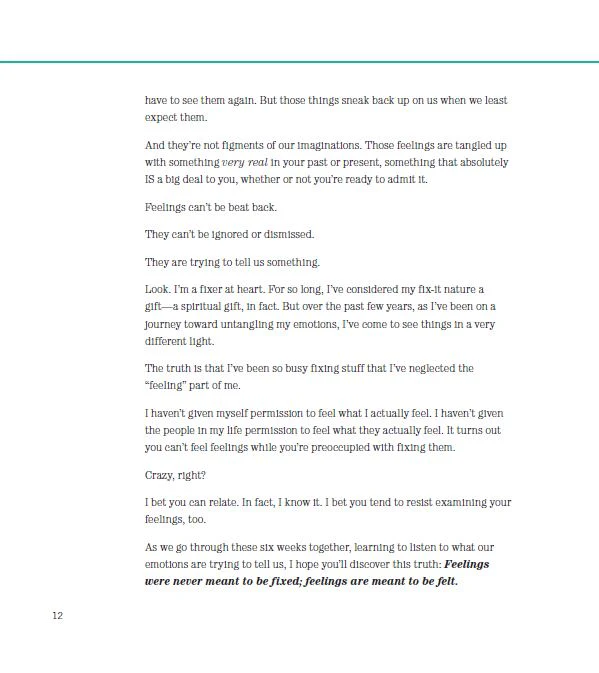 have to see them again. But those things sneak back up on us when we least expect them.

And they're not figments of our imaginations. Those feelings are tangled up with something very real in your past or present, something that absolutely IS a big deal to you, whether or not you're ready to admit it.

Feelings can't be beat back.

They can't be ignored or dismissed.

They are trying to tell us something.

Look. I'm a fixer at heart. For so long, I've considered my fix-it nature a gift—a spiritual gift, in fact. But over the past few years, as I've been on a journey toward untangling my emotions, I've come to see things in a very different light.

The truth is that I've been so busy fixing stuff that I've neglected the "feeling" part of me.

I haven't given myself permission to feel what I actually feel. I haven't given the people in my life permission to feel what they actually feel. It turns out you can't feel feelings while you're preoccupied with fixing them.

Crazy, right?

I bet you can relate. In fact, I know it. I bet you tend to resist examining your feelings, too.

As we go through these six weeks together, learning to listen to what our emotions are trying to tell us, I hope you'll discover this truth: Feelings were never meant to be fixed; feelings are meant to be felt.

12